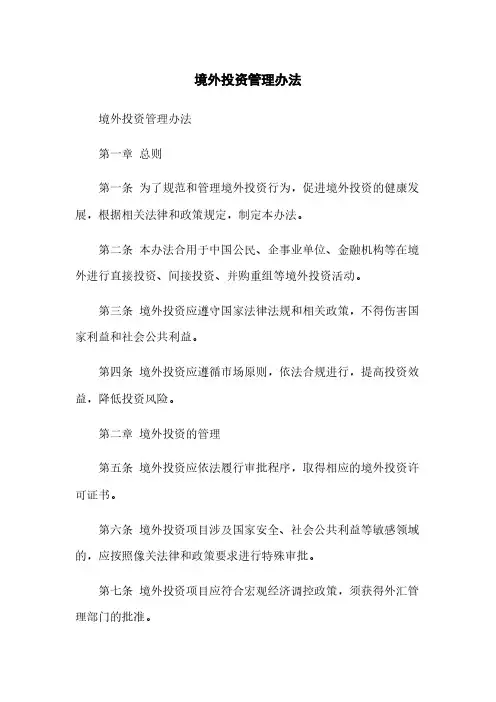 境外投资管理办法

境外投资管理办法

第一章 总则

第一条 为了规范和管理境外投资行为，促进境外投资的健康发展，根据相关法律和政策规定，制定本办法。

第二条 本办法合用于中国公民、企事业单位、金融机构等在境外进行直接投资、间接投资、并购重组等境外投资活动。

第三条 境外投资应遵守国家法律法规和相关政策，不得伤害国家利益和社会公共利益。

第四条 境外投资应遵循市场原则，依法合规进行，提高投资效益，降低投资风险。

第二章 境外投资的管理

第五条 境外投资应依法履行审批程序，取得相应的境外投资许可证书。

第六条 境外投资项目涉及国家安全、社会公共利益等敏感领域的，应按照像关法律和政策要求进行特殊审批。

第七条 境外投资项目应符合宏观经济调控政策，须获得外汇管理部门的批准。